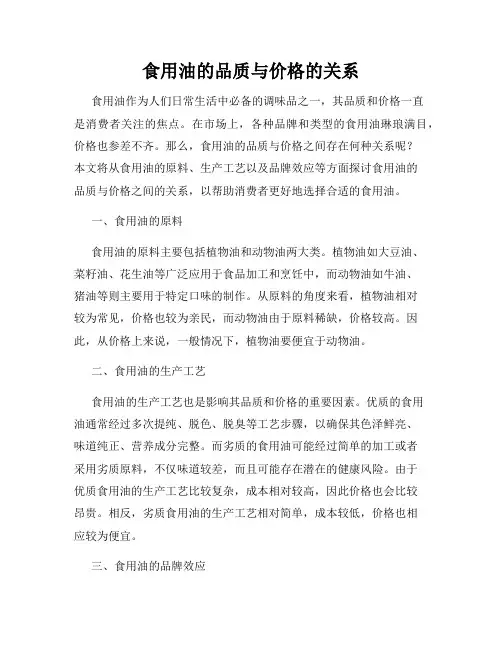 食用油的品质与价格的关系

食用油作为人们日常生活中必备的调味品之一，其品质和价格一直是消费者关注的焦点。在市场上，各种品牌和类型的食用油琳琅满目，价格也参差不齐。那么，食用油的品质与价格之间存在何种关系呢？本文将从食用油的原料、生产工艺以及品牌效应等方面探讨食用油的品质与价格之间的关系，以帮助消费者更好地选择合适的食用油。

一、食用油的原料

食用油的原料主要包括植物油和动物油两大类。植物油如大豆油、菜籽油、花生油等广泛应用于食品加工和烹饪中，而动物油如牛油、猪油等则主要用于特定口味的制作。从原料的角度来看，植物油相对较为常见，价格也较为亲民，而动物油由于原料稀缺，价格较高。因此，从价格上来说，一般情况下，植物油要便宜于动物油。

二、食用油的生产工艺

食用油的生产工艺也是影响其品质和价格的重要因素。优质的食用油通常经过多次提纯、脱色、脱臭等工艺步骤，以确保其色泽鲜亮、味道纯正、营养成分完整。而劣质的食用油可能经过简单的加工或者采用劣质原料，不仅味道较差，而且可能存在潜在的健康风险。由于优质食用油的生产工艺比较复杂，成本相对较高，因此价格也会比较昂贵。相反，劣质食用油的生产工艺相对简单，成本较低，价格也相应较为便宜。

三、食用油的品牌效应